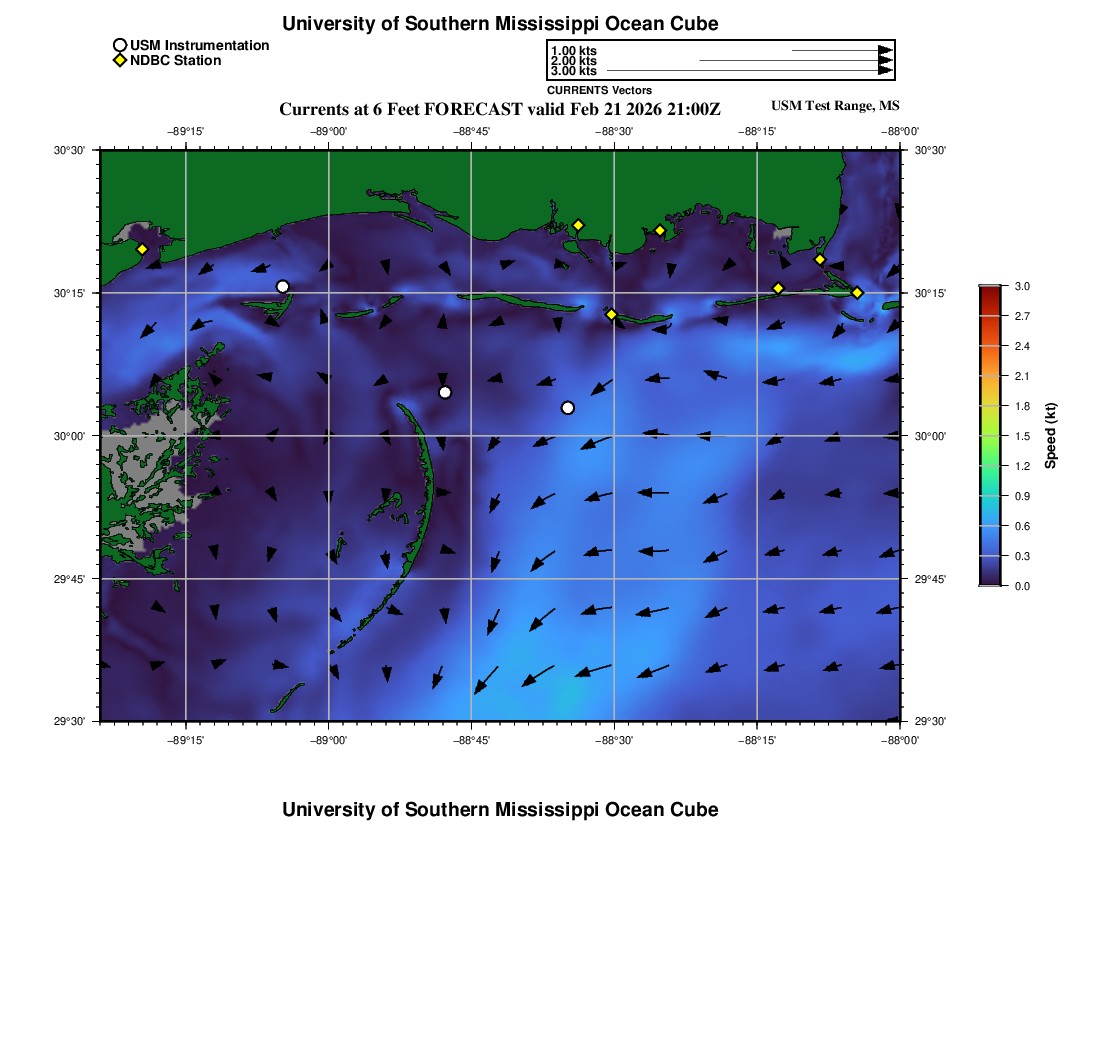 University of Southern Mississippi Ocean Cube

USM Instrumentation
NDBC Station

1.00 kts
2.00 kts
3.00 kts
CURRENTS Vectors

Currents at 6 Feet FORECAST valid Feb 21 2026 21:00Z

USM Test Range, MS

−89°15'
−89°00'
−88°45'
−88°30'
−88°15'
−88°00'

30°30'
30°15'
30°00'
29°45'
29°30'

30°30'
30°15'
30°00'
29°45'
29°30'

−89°15'
−89°00'
−88°45'
−88°30'
−88°15'
−88°00'

3.0
2.7
2.4
2.1
1.8
1.5
1.2
0.9
0.6
0.3
0.0
Speed (kt)

University of Southern Mississippi Ocean Cube